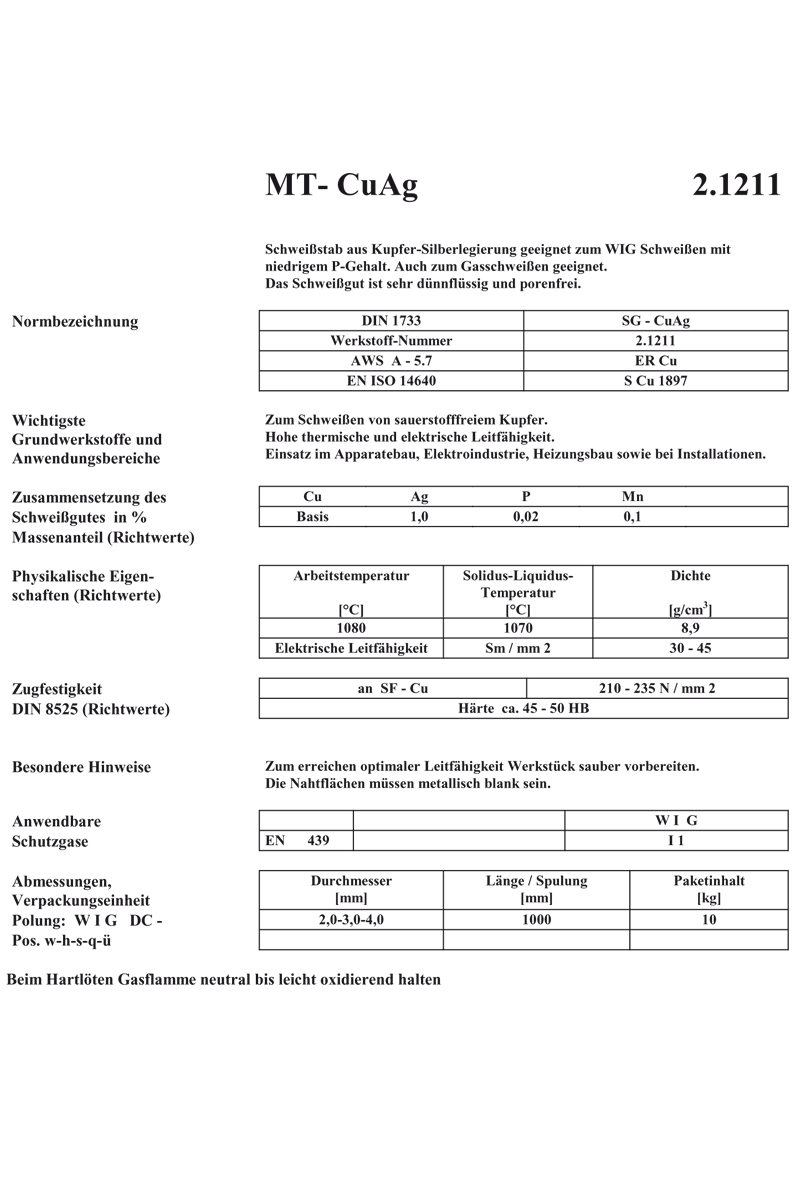 MT- CuAg 2.1211

Schweißstab aus Kupfer-Silberlegierung geeignet zum WIG Schweißen mit niedrigem P-Gehalt. Auch zum Gasschweißen geeignet.
Das Schweißgut ist sehr dünnflüssig und porenfrei.

Normbezeichnung

| DIN 1733 | SG - CuAg |
|---|---|
| Werkstoff-Nummer | 2.1211 |
| AWS A - 5.7 | ER Cu |
| EN ISO 14640 | S Cu 1897 |

Wichtigste Grundwerkstoffe und Anwendungsbereiche

Zum Schweißen von sauerstofffreiem Kupfer.
Hohe thermische und elektrische Leitfähigkeit.
Einsatz im Apparatebau, Elektroindustrie, Heizungsbau sowie bei Installationen.

Zusammensetzung des Schweißgutes in % Massenanteil (Richtwerte)

| Cu | Ag | P | Mn |
|---|---|---|---|
| Basis | 1,0 | 0,02 | 0,1 |

Physikalische Eigenschaften (Richtwerte)

| Arbeitstemperatur [°C] | Solidus-Liquidus-Temperatur [°C] | Dichte [g/cm$^3$] |
|---|---|---|
| 1080 | 1070 | 8,9 |
| Elektrische Leitfähigkeit | Sm / mm 2 | 30 - 45 |

Zugfestigkeit DIN 8525 (Richtwerte)

| an SF - Cu | 210 - 235 N / mm 2 |
|---|---|
| Härte ca. 45 - 50 HB | |

Besondere Hinweise

Zum erreichen optimaler Leitfähigkeit Werkstück sauber vorbereiten.
Die Nahtflächen müssen metallisch blank sein.

Anwendbare Schutzgase

| | | W I G |
|---|---|---|
| EN 439 | | I 1 |

Abmessungen, Verpackungseinheit
Polung: W I G DC -
Pos. w-h-s-q-ü

| Durchmesser [mm] | Länge / Spulung [mm] | Paketinhalt [kg] |
|---|---|---|
| 2,0-3,0-4,0 | 1000 | 10 |
| | | |

Beim Hartlöten Gasflamme neutral bis leicht oxidierend halten